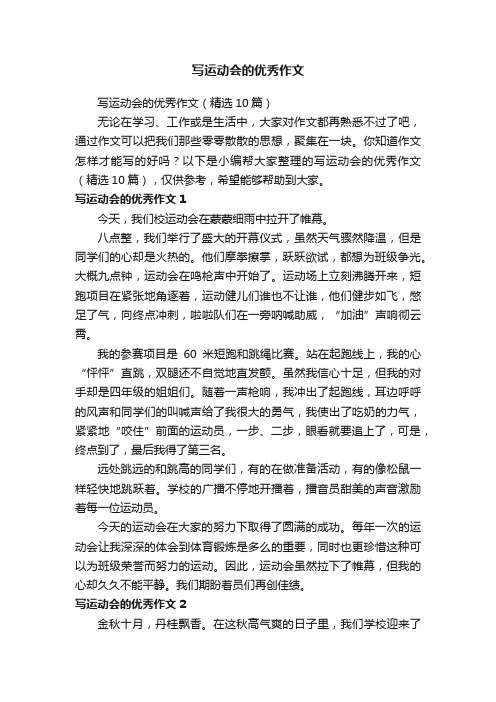 写运动会的优秀作文

写运动会的优秀作文（精选 10 篇）

无论在学习、工作或是生活中，大家对作文都再熟悉不过了吧，通过作文可以把我们那些零零散散的思想，聚集在一块。你知道作文怎样才能写的好吗？以下是小编帮大家整理的写运动会的优秀作文（精选 10 篇），仅供参考，希望能够帮助到大家。

写运动会的优秀作文 1

今天，我们校运动会在蒙蒙细雨中拉开了帷幕。

八点整，我们举行了盛大的开幕仪式，虽然天气骤然降温，但是同学们的心却是火热的。他们摩拳擦掌，跃跃欲试，都想为班级争光。大概九点钟，运动会在鸣枪声中开始了。运动场上立刻沸腾开来，短跑项目在紧张地角逐着，运动健儿们谁也不让谁，他们健步如飞，憋足了气，向终点冲刺，啦啦队们在一旁呐喊助威，“加油”声响彻云霄。

我的参赛项目是 60 米短跑和跳绳比赛。站在起跑线上，我的心“怦怦”直跳，双腿还不自觉地直发颤。虽然我信心十足，但我的对手却是四年级的姐姐们。随着一声枪响，我冲出了起跑线，耳边呼呼的风声和同学们的叫喊声给了我很大的勇气，我使出了吃奶的力气，紧紧地“咬住”前面的运动员，一步、二步，眼看就要追上了，可是，终点到了，最后我得了第三名。

远处跳远的和跳高的同学们，有的在做准备活动，有的像松鼠一样轻快地跳跃着。学校的广播不停地开播着，播音员甜美的声音激励着每一位运动员。

今天的运动会在大家的努力下取得了圆满的成功。每年一次的运动会让我深深的体会到体育锻炼是多么的重要，同时也更珍惜这种可以为班级荣誉而努力的运动。因此，运动会虽然拉下了帷幕，但我的心却久久不能平静。我们期盼着员们再创佳绩。

写运动会的优秀作文 2

金秋十月，丹桂飘香。在这秋高气爽的日子里，我们学校迎来了